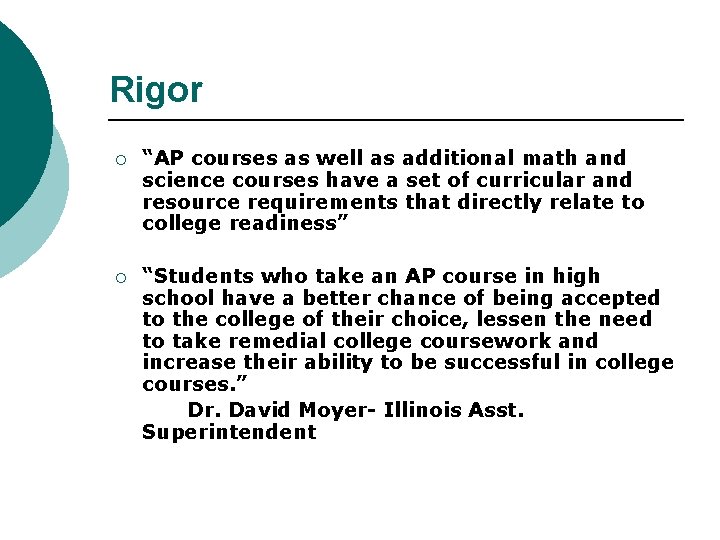 Rigor

○ "AP courses as well as additional math and science courses have a set of curricular and resource requirements that directly relate to college readiness"

○ "Students who take an AP course in high school have a better chance of being accepted to the college of their choice, lessen the need to take remedial college coursework and increase their ability to be successful in college courses."
Dr. David Moyer- Illinois Asst. Superintendent